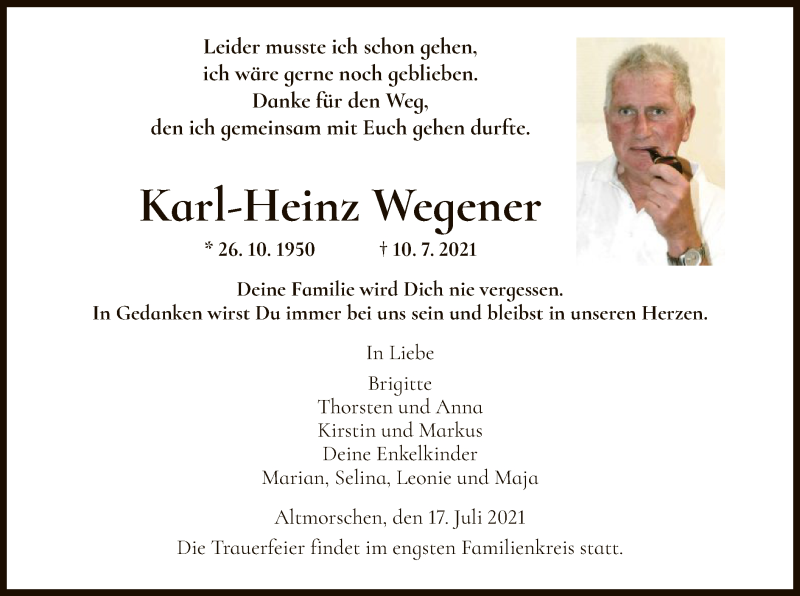 Leider musste ich schon gehen,
ich wäre gerne noch geblieben.
Danke für den Weg,
den ich gemeinsam mit Euch gehen durfte.

Karl-Heinz Wegener

* 26. 10. 1950 † 10. 7. 2021

Deine Familie wird Dich nie vergessen.
In Gedanken wirst Du immer bei uns sein und bleibst in unseren Herzen.

In Liebe

Brigitte
Thorsten und Anna
Kirstin und Markus
Deine Enkelkinder
Marian, Selina, Leonie und Maja

Altmorschen, den 17. Juli 2021

Die Trauerfeier findet im engsten Familienkreis statt.